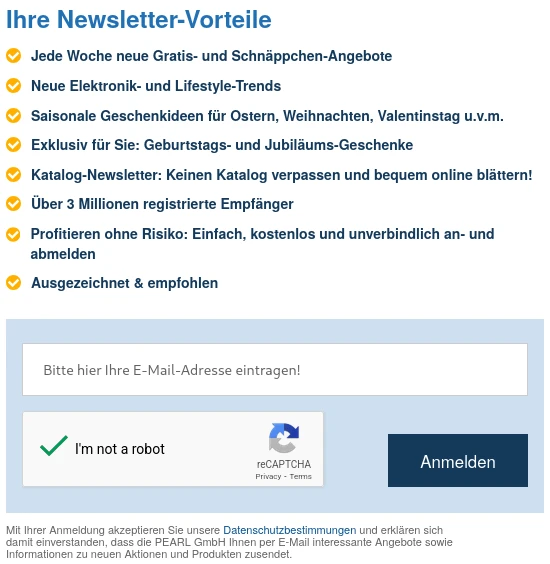 Ihre Newsletter-Vorteile

Jede Woche neue Gratis- und Schnäppchen-Angebote

Neue Elektronik- und Lifestyle-Trends

Saisonale Geschenkideen für Ostern, Weihnachten, Valentinstag u.v.m.

Exklusiv für Sie: Geburtstags- und Jubiläums-Geschenke

Katalog-Newsletter: Keinen Katalog verpassen und bequem online blättern!

Über 3 Millionen registrierte Empfänger

Profitieren ohne Risiko: Einfach, kostenlos und unverbindlich an- und abmelden

Ausgezeichnet & empfohlen

Bitte hier Ihre E-Mail-Adresse eintragen!

I'm not a robot

reCAPTCHA
Privacy - Terms

Anmelden

Mit Ihrer Anmeldung akzeptieren Sie unsere Datenschutzbestimmungen und erklären sich damit einverstanden, dass die PEARL GmbH Ihnen per E-Mail interessante Angebote sowie Informationen zu neuen Aktionen und Produkten zusendet.